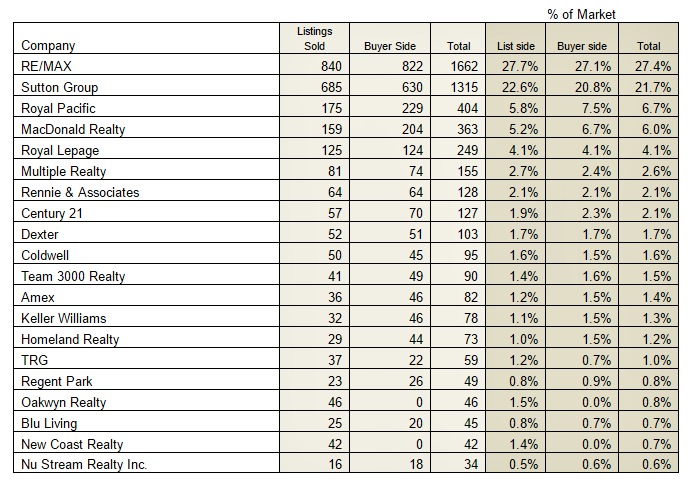 % of Market

| Company | Listings Sold | Buyer Side | Total | List side | Buyer side | Total |
|---|---|---|---|---|---|---|
| RE/MAX | 840 | 822 | 1662 | 27.7% | 27.1% | 27.4% |
| Sutton Group | 685 | 630 | 1315 | 22.6% | 20.8% | 21.7% |
| Royal Pacific | 175 | 229 | 404 | 5.8% | 7.5% | 6.7% |
| MacDonald Realty | 159 | 204 | 363 | 5.2% | 6.7% | 6.0% |
| Royal Lepage | 125 | 124 | 249 | 4.1% | 4.1% | 4.1% |
| Multiple Realty | 81 | 74 | 155 | 2.7% | 2.4% | 2.6% |
| Rennie & Associates | 64 | 64 | 128 | 2.1% | 2.1% | 2.1% |
| Century 21 | 57 | 70 | 127 | 1.9% | 2.3% | 2.1% |
| Dexter | 52 | 51 | 103 | 1.7% | 1.7% | 1.7% |
| Coldwell | 50 | 45 | 95 | 1.6% | 1.5% | 1.6% |
| Team 3000 Realty | 41 | 49 | 90 | 1.4% | 1.6% | 1.5% |
| Amex | 36 | 46 | 82 | 1.2% | 1.5% | 1.4% |
| Keller Williams | 32 | 46 | 78 | 1.1% | 1.5% | 1.3% |
| Homeland Realty | 29 | 44 | 73 | 1.0% | 1.5% | 1.2% |
| TRG | 37 | 22 | 59 | 1.2% | 0.7% | 1.0% |
| Regent Park | 23 | 26 | 49 | 0.8% | 0.9% | 0.8% |
| Oakwyn Realty | 46 | 0 | 46 | 1.5% | 0.0% | 0.8% |
| Blu Living | 25 | 20 | 45 | 0.8% | 0.7% | 0.7% |
| New Coast Realty | 42 | 0 | 42 | 1.4% | 0.0% | 0.7% |
| Nu Stream Realty Inc. | 16 | 18 | 34 | 0.5% | 0.6% | 0.6% |